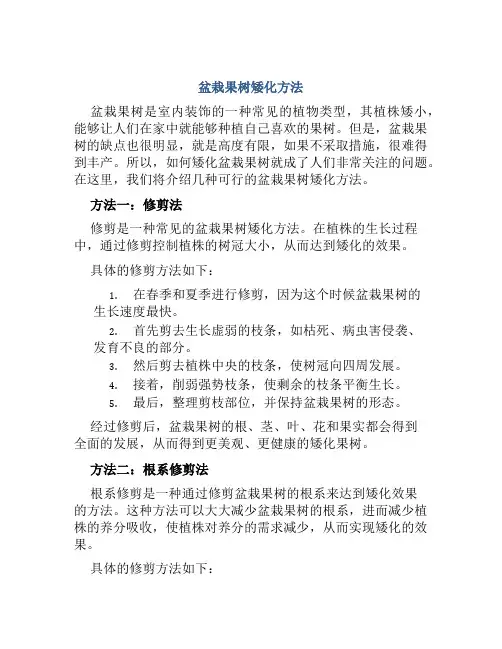 盆栽果树矮化方法

盆栽果树是室内装饰的一种常见的植物类型，其植株矮小，能够让人们在家中就能够种植自己喜欢的果树。但是，盆栽果树的缺点也很明显，就是高度有限，如果不采取措施，很难得到丰产。所以，如何矮化盆栽果树就成了人们非常关注的问题。在这里，我们将介绍几种可行的盆栽果树矮化方法。

方法一：修剪法

修剪是一种常见的盆栽果树矮化方法。在植株的生长过程中，通过修剪控制植株的树冠大小，从而达到矮化的效果。

具体的修剪方法如下：

1. 在春季和夏季进行修剪，因为这个时候盆栽果树的生长速度最快。
2. 首先剪去生长虚弱的枝条，如枯死、病虫害侵袭、发育不良的部分。
3. 然后剪去植株中央的枝条，使树冠向四周发展。
4. 接着，削弱强势枝条，使剩余的枝条平衡生长。
5. 最后，整理剪枝部位，并保持盆栽果树的形态。

经过修剪后，盆栽果树的根、茎、叶、花和果实都会得到全面的发展，从而得到更美观、更健康的矮化果树。

方法二：根系修剪法

根系修剪是一种通过修剪盆栽果树的根系来达到矮化效果的方法。这种方法可以大大减少盆栽果树的根系，进而减少植株的养分吸收，使植株对养分的需求减少，从而实现矮化的效果。

具体的修剪方法如下：